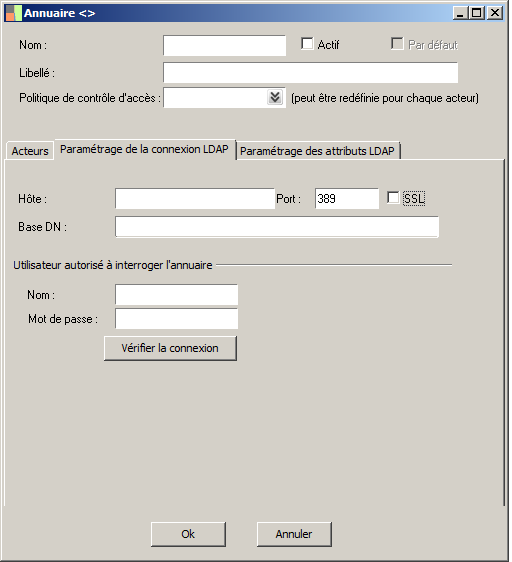 Annuaire <>

Nom :
Actif
Par défaut
Libellé :
Politique de contrôle d'accès :
(peut être redéfinie pour chaque acteur)

Acteurs
Paramétrage de la connexion LDAP
Paramétrage des attributs LDAP

Hôte :
Port :
389
SSL
Base DN :

Utilisateur autorisé à interroger l'annuaire

Nom :
Mot de passe :
Vérifier la connexion

Ok
Annuler